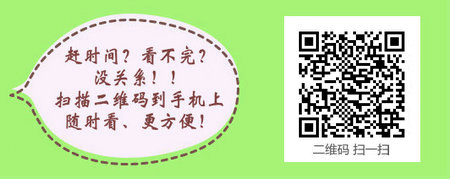 赶时间？看不完？
没关系！！
扫描二维码到手机上
随时看、更方便！

二维码 扫一扫